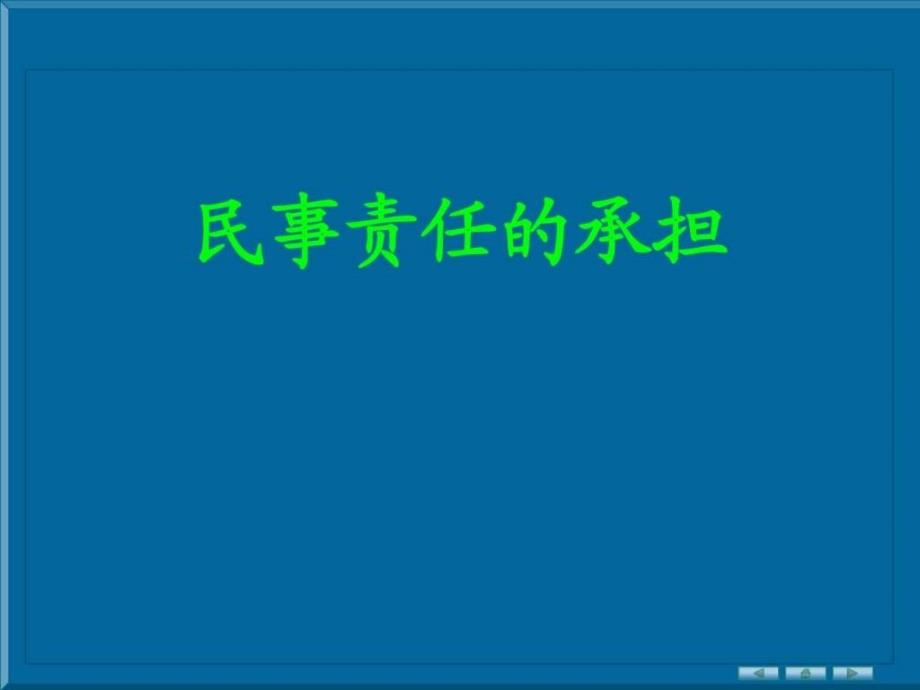 民事责任的承担